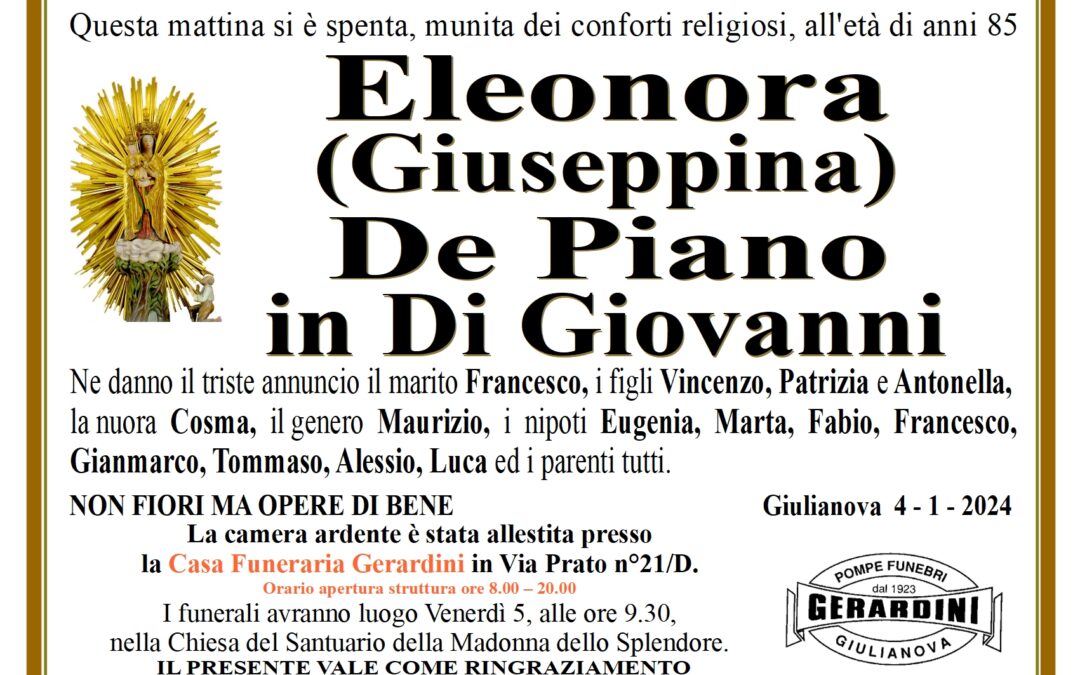 Questa mattina si è spenta, munita dei conforti religiosi, all'età di anni 85

Eleonora
(Giuseppina)
De Piano
in Di Giovanni

Ne danno il triste annuncio il marito Francesco, i figli Vincenzo, Patrizia e Antonella, la nuora Cosma, il genero Maurizio, i nipoti Eugenia, Marta, Fabio, Francesco, Gianmarco, Tommaso, Alessio, Luca ed i parenti tutti.

NON FIORI MA OPERE DI BENE

Giulianova 4 - 1 - 2024

La camera ardente è stata allestita presso
la Casa Funeraria Gerardini in Via Prato n°21/D.
Orario apertura struttura ore 8.00 – 20.00
I funerali avranno luogo Venerdì 5, alle ore 9.30,
nella Chiesa del Santuario della Madonna dello Splendore.
IL PRESENTE VALE COME RINGRAZIAMENTO

POMPE FUNEBRI
dal 1923
GERARDINI
GIULIANOVA